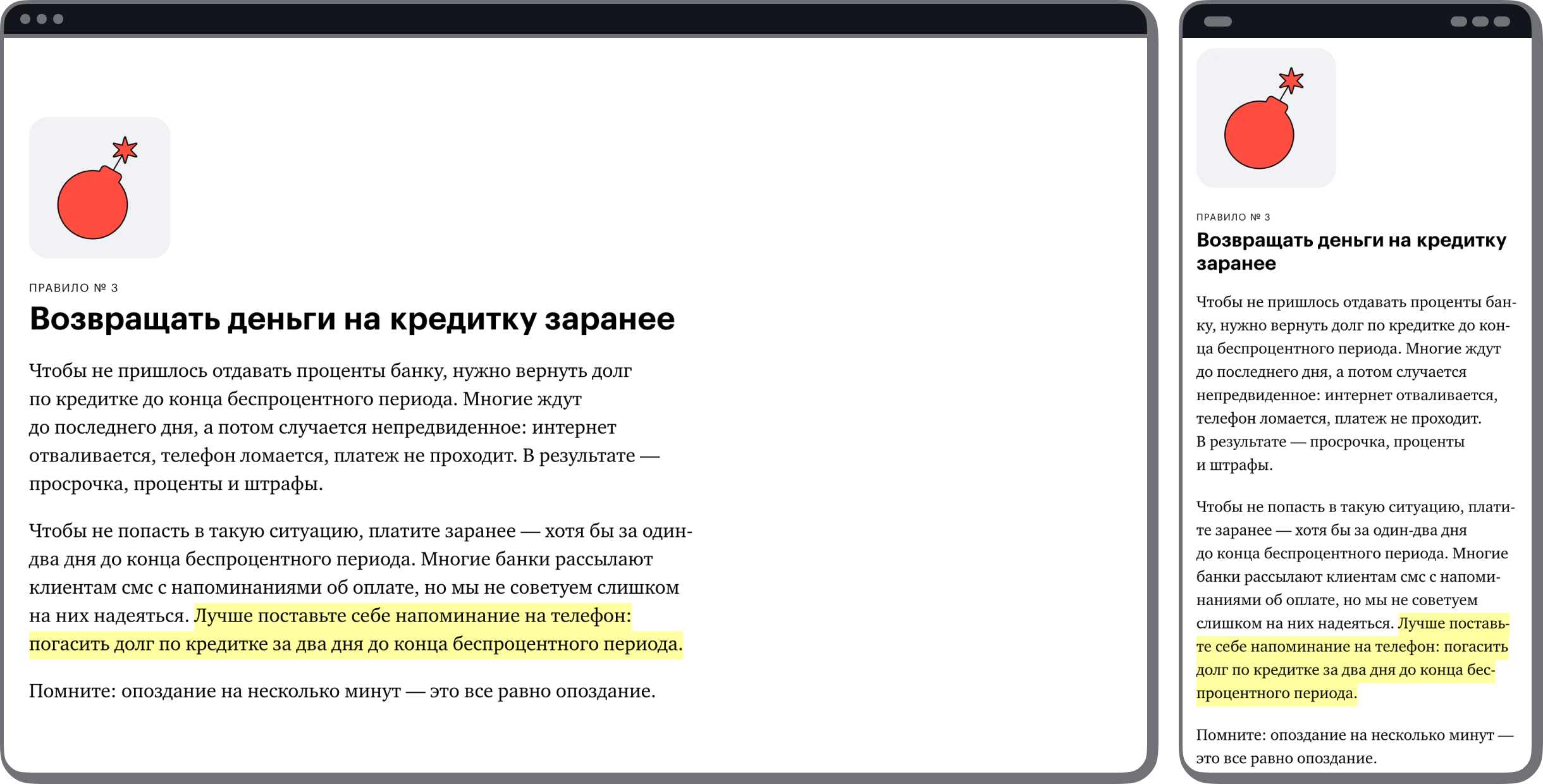 ПРАВИЛО № 3

Возвращать деньги на кредитку заранее

Чтобы не пришлось отдавать проценты банку, нужно вернуть долг по кредитке до конца беспроцентного периода. Многие ждут до последнего дня, а потом случается непредвиденное: интернет отваливается, телефон ломается, платеж не проходит. В результате — просрочка, проценты и штрафы.

Чтобы не попасть в такую ситуацию, платите заранее — хотя бы за один-два дня до конца беспроцентного периода. Многие банки рассылают клиентам смс с напоминаниями об оплате, но мы не советуем слишком на них надеяться. Лучше поставьте себе напоминание на телефон: погасить долг по кредитке за два дня до конца беспроцентного периода.

Помните: опоздание на несколько минут — это все равно опоздание.

ПРАВИЛО № 3

Возвращать деньги на кредитку заранее

Чтобы не пришлось отдавать проценты банку, нужно вернуть долг по кредитке до конца беспроцентного периода. Многие ждут до последнего дня, а потом случается непредвиденное: интернет отваливается, телефон ломается, платеж не проходит. В результате — просрочка, проценты и штрафы.

Чтобы не попасть в такую ситуацию, платите заранее — хотя бы за один-два дня до конца беспроцентного периода. Многие банки рассылают клиентам смс с напоминаниями об оплате, но мы не советуем слишком на них надеяться. Лучше поставьте себе напоминание на телефон: погасить долг по кредитке за два дня до конца беспроцентного периода.

Помните: опоздание на несколько минут — это все равно опоздание.